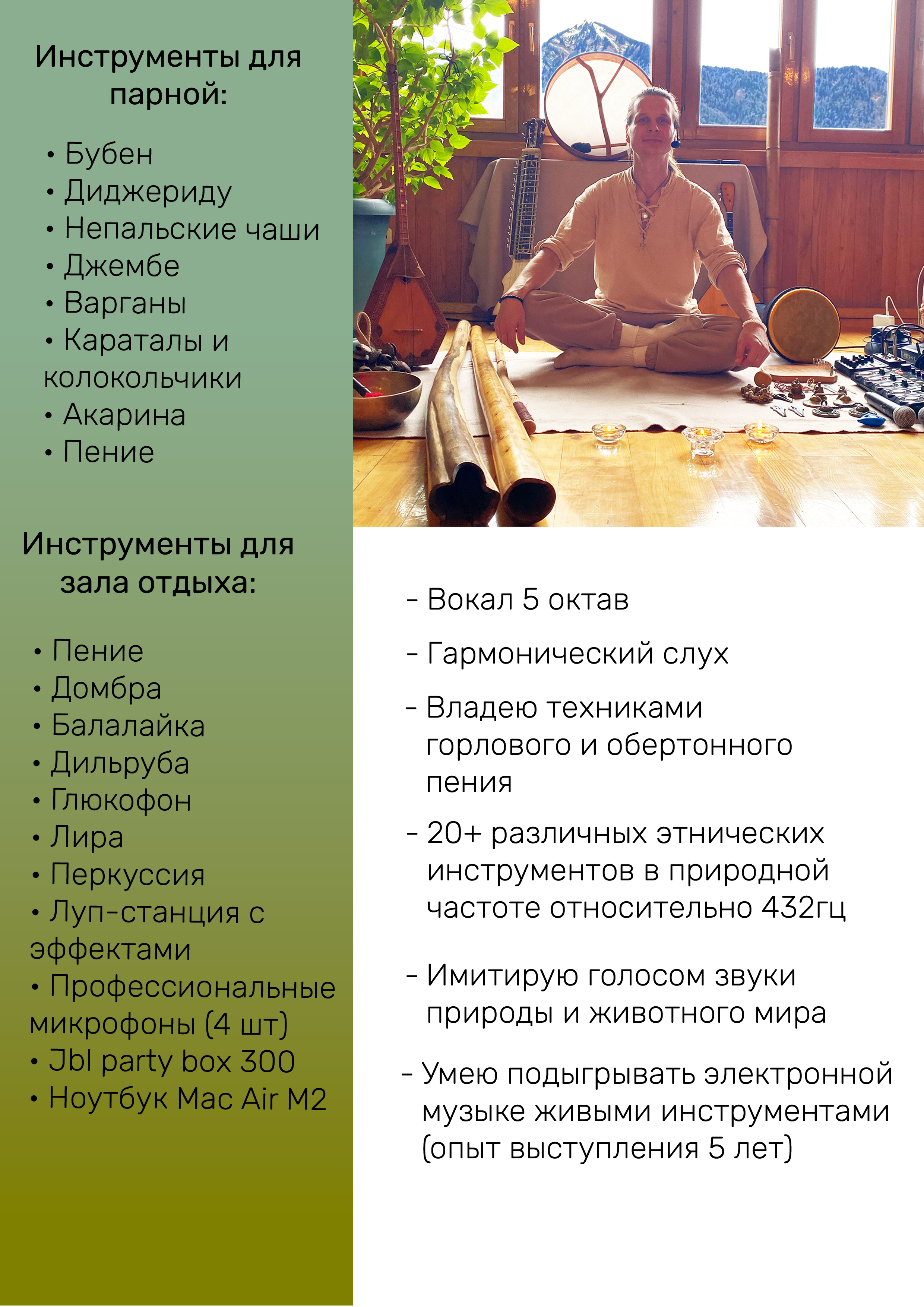 Инструменты для парной:

• Бубен
• Диджериду
• Непальские чаши
• Джембе
• Варганы
• Караталы и колокольчики
• Акарина
• Пение

Инструменты для зала отдыха:

• Пение
• Домбра
• Балалайка
• Дильруба
• Глюкофон
• Лира
• Перкуссия
• Луп-станция с эффектами
• Профессиональные микрофоны (4 шт)
• Jbl party box 300
• Ноутбук Mac Air M2

- Вокал 5 октав

- Гармонический слух

- Владею техниками горлового и обертонного пения

- 20+ различных этнических инструментов в природной частоте относительно 432гц

- Имитирую голосом звуки природы и животного мира

- Умею подыгрывать электронной музыке живыми инструментами (опыт выступления 5 лет)